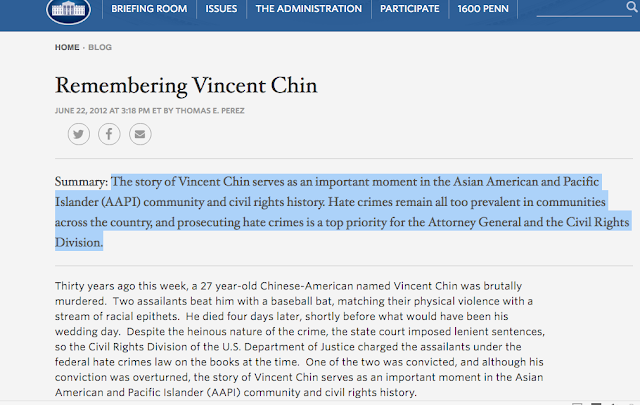 BRIEFING ROOM ISSUES THE ADMINISTRATION PARTICIPATE 1600 PENN

HOME · BLOG

Remembering Vincent Chin

JUNE 22, 2012 AT 3:18 PM ET BY THOMAS E. PEREZ

Summary: The story of Vincent Chin serves as an important moment in the Asian American and Pacific Islander (AAPI) community and civil rights history. Hate crimes remain all too prevalent in communities across the country, and prosecuting hate crimes is a top priority for the Attorney General and the Civil Rights Division.

Thirty years ago this week, a 27 year-old Chinese-American named Vincent Chin was brutally murdered. Two assailants beat him with a baseball bat, matching their physical violence with a stream of racial epithets. He died four days later, shortly before what would have been his wedding day. Despite the heinous nature of the crime, the state court imposed lenient sentences, so the Civil Rights Division of the U.S. Department of Justice charged the assailants under the federal hate crimes law on the books at the time. One of the two was convicted, and although his conviction was overturned, the story of Vincent Chin serves as an important moment in the Asian American and Pacific Islander (AAPI) community and civil rights history.